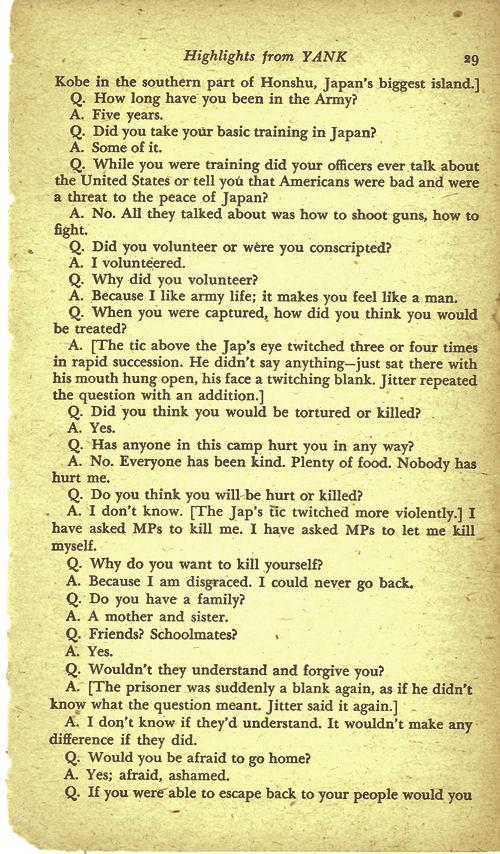 Highlights from YANK 29

Kobe in the southern part of Honshu, Japan's biggest island.]

Q. How long have you been in the Army?

A. Five years.

Q. Did you take your basic training in Japan?

A. Some of it.

Q. While you were training did your officers ever talk about the United States or tell you that Americans were bad and were a threat to the peace of Japan?

A. No. All they talked about was how to shoot guns, how to fight.

Q. Did you volunteer or were you conscripted?

A. I volunteered.

Q. Why did you volunteer?

A. Because I like army life; it makes you feel like a man.

Q. When you were captured, how did you think you would be treated?

A. [The tic above the Jap's eye twitched three or four times in rapid succession. He didn't say anything—just sat there with his mouth hung open, his face a twitching blank. Jitter repeated the question with an addition.]

Q. Did you think you would be tortured or killed?

A. Yes.

Q. Has anyone in this camp hurt you in any way?

A. No. Everyone has been kind. Plenty of food. Nobody has hurt me.

Q. Do you think you will be hurt or killed?

A. I don't know. [The Jap's tic twitched more violently.] I have asked MPs to kill me. I have asked MPs to let me kill myself.

Q. Why do you want to kill yourself?

A. Because I am disgraced. I could never go back.

Q. Do you have a family?

A. A mother and sister.

Q. Friends? Schoolmates?

A. Yes.

Q. Wouldn't they understand and forgive you?

A. [The prisoner was suddenly a blank again, as if he didn't know what the question meant. Jitter said it again.]

A. I don't know if they'd understand. It wouldn't make any difference if they did.

Q. Would you be afraid to go home?

A. Yes; afraid, ashamed.

Q. If you were able to escape back to your people would you